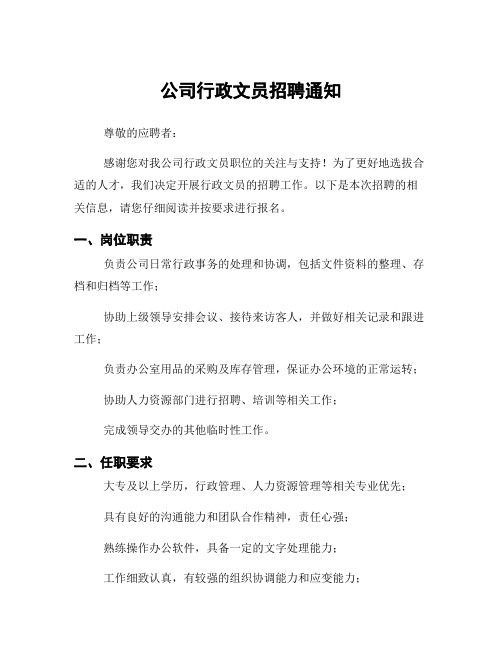 公司行政文员招聘通知

尊敬的应聘者：

感谢您对我公司行政文员职位的关注与支持！为了更好地选拔合适的人才，我们决定开展行政文员的招聘工作。以下是本次招聘的相关信息，请您仔细阅读并按要求进行报名。

一、岗位职责

负责公司日常行政事务的处理和协调，包括文件资料的整理、存档和归档等工作；

协助上级领导安排会议、接待来访客人，并做好相关记录和跟进工作；

负责办公室用品的采购及库存管理，保证办公环境的正常运转；

协助人力资源部门进行招聘、培训等相关工作；

完成领导交办的其他临时性工作。

二、任职要求

大专及以上学历，行政管理、人力资源管理等相关专业优先；

具有良好的沟通能力和团队合作精神，责任心强；

熟练操作办公软件，具备一定的文字处理能力；

工作细致认真，有较强的组织协调能力和应变能力；